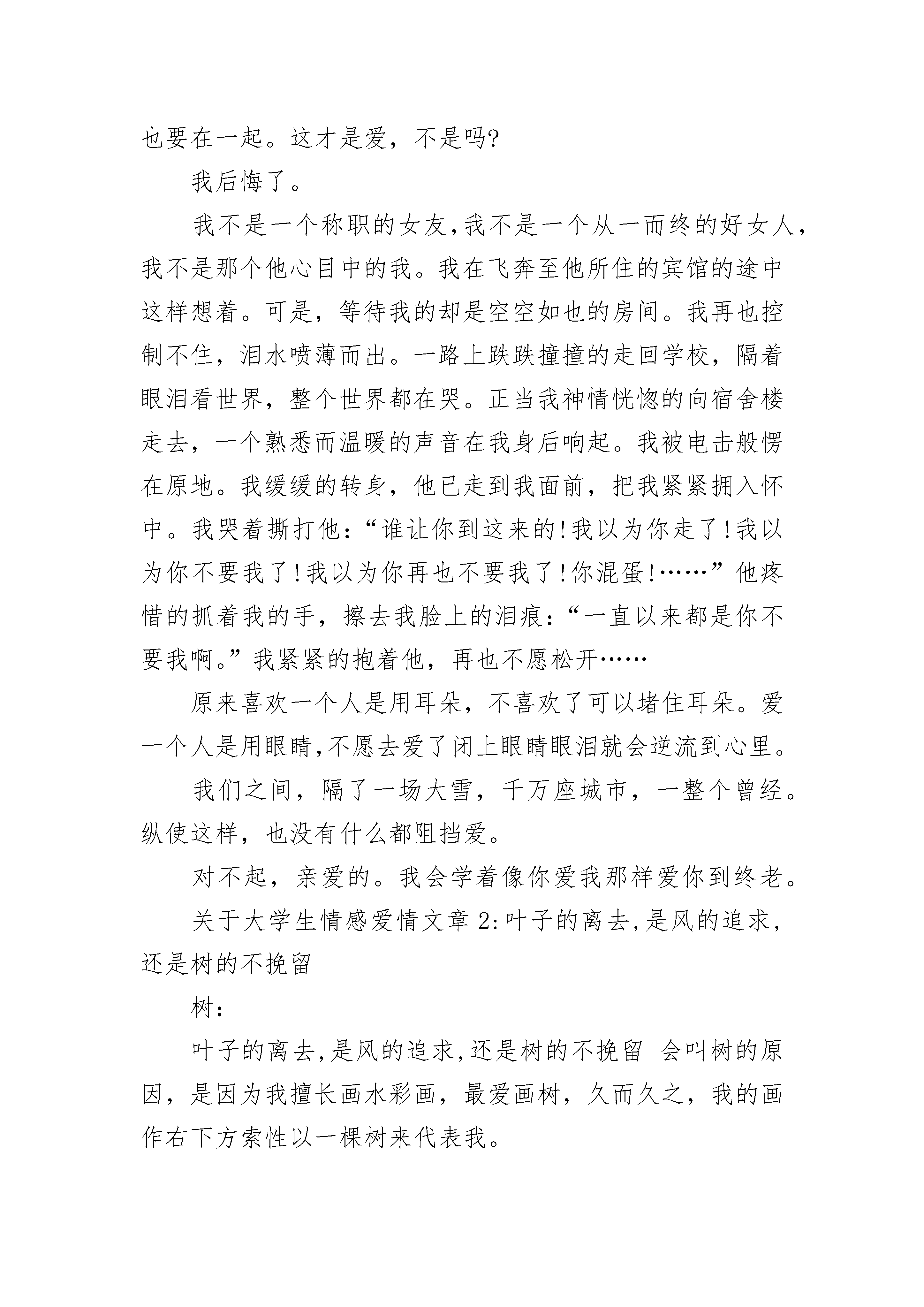 也要在一起。这才是爱，不是吗?

我后悔了。

我不是一个称职的女友,我不是一个从一而终的好女人,我不是那个他心目中的我。我在飞奔至他所住的宾馆的途中这样想着。可是，等待我的却是空空如也的房间。我再也控制不住，泪水喷薄而出。一路上跌跌撞撞的走回学校，隔着眼泪看世界，整个世界都在哭。正当我神情恍惚的向宿舍楼走去，一个熟悉而温暖的声音在我身后响起。我被电击般愣在原地。我缓缓的转身，他已走到我面前，把我紧紧拥入怀中。我哭着撕打他：“谁让你到这来的!我以为你走了!我以为你不要我了!我以为你再也不要我了!你混蛋!……”他疼惜的抓着我的手，擦去我脸上的泪痕：“一直以来都是你不要我啊。”我紧紧的抱着他，再也不愿松开……

原来喜欢一个人是用耳朵，不喜欢了可以堵住耳朵。爱一个人是用眼睛,不愿去爱了闭上眼睛眼泪就会逆流到心里。

我们之间，隔了一场大雪，千万座城市，一整个曾经。纵使这样，也没有什么都阻挡爱。

对不起，亲爱的。我会学着像你爱我那样爱你到终老。

关于大学生情感爱情文章 2:叶子的离去,是风的追求,还是树的不挽留

树:

叶子的离去,是风的追求,还是树的不挽留 会叫树的原因，是因为我擅长画水彩画，最爱画树，久而久之，我的画作右下方索性以一棵树来代表我。